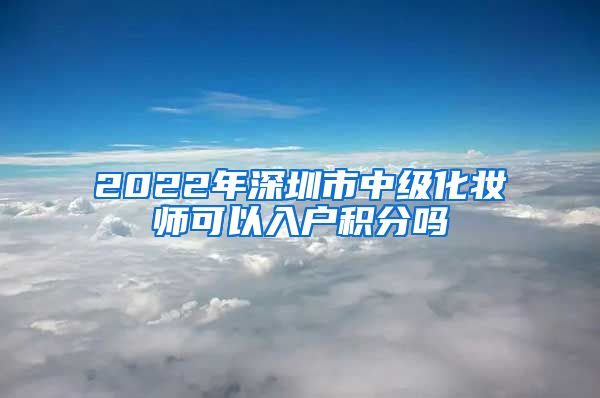 2022年深圳市中级化妆师可以入户积分吗